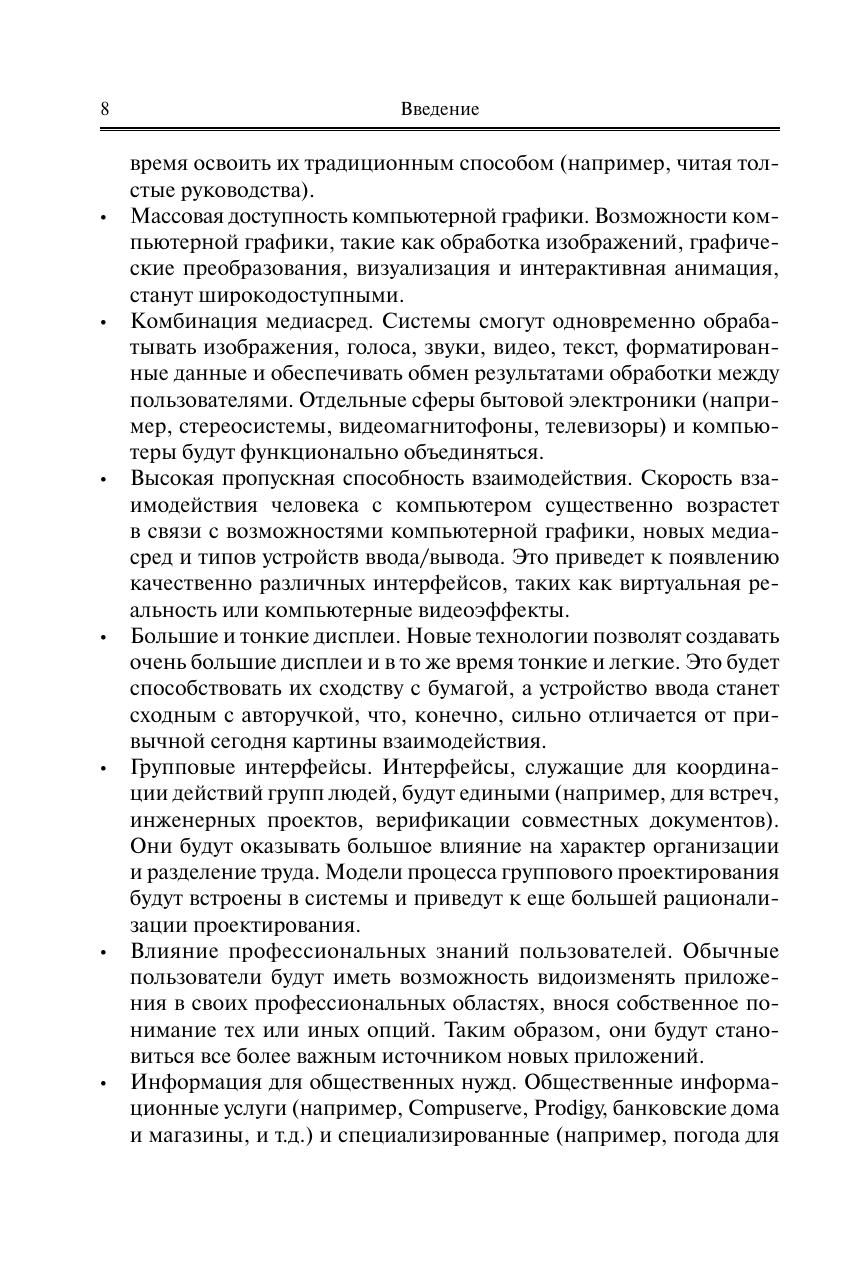 8 Введение

время освоить их традиционным способом (например, читая толстые руководства).

• Массовая доступность компьютерной графики. Возможности компьютерной графики, такие как обработка изображений, графические преобразования, визуализация и интерактивная анимация, станут широкодоступными.

• Комбинация медиасред. Системы смогут одновременно обрабатывать изображения, голоса, звуки, видео, текст, форматированные данные и обеспечивать обмен результатами обработки между пользователями. Отдельные сферы бытовой электроники (например, стереосистемы, видеомагнитофоны, телевизоры) и компьютеры будут функционально объединяться.

• Высокая пропускная способность взаимодействия. Скорость взаимодействия человека с компьютером существенно возрастет в связи с возможностями компьютерной графики, новых медиасред и типов устройств ввода/вывода. Это приведет к появлению качественно различных интерфейсов, таких как виртуальная реальность или компьютерные видеоэффекты.

• Большие и тонкие дисплеи. Новые технологии позволят создавать очень большие дисплеи и в то же время тонкие и легкие. Это будет способствовать их сходству с бумагой, а устройство ввода станет сходным с авторучкой, что, конечно, сильно отличается от привычной сегодня картины взаимодействия.

• Групповые интерфейсы. Интерфейсы, служащие для координации действий групп людей, будут едиными (например, для встреч, инженерных проектов, верификации совместных документов). Они будут оказывать большое влияние на характер организации и разделение труда. Модели процесса группового проектирования будут встроены в системы и приведут к еще большей рационализации проектирования.

• Влияние профессиональных знаний пользователей. Обычные пользователи будут иметь возможность видоизменять приложения в своих профессиональных областях, внося собственное понимание тех или иных опций. Таким образом, они будут становиться все более важным источником новых приложений.

• Информация для общественных нужд. Общественные информационные услуги (например, Compuserve, Prodigy, банковские дома и магазины, и т.д.) и специализированные (например, погода для